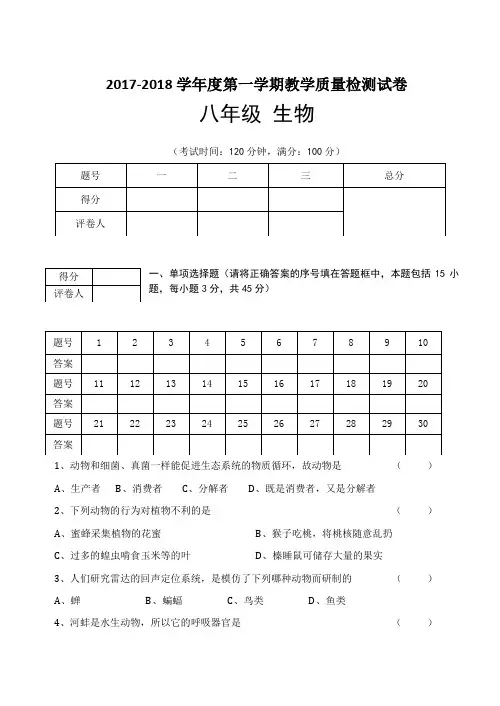 2017-2018 学年度第一学期教学质量检测试卷

八年级 生物

（考试时间：120 分钟，满分：100 分）

| 题号 | 一 | 二 | 三 | 总分 |
|---|---|---|---|---|
| 得分 | | | | |
| 评卷人 | | | | |

| 得分 | |
|---|---|
| 评卷人 | |

一、单项选择题（请将正确答案的序号填在答题框中，本题包括 15 小题，每小题 3 分，共 45 分）

| 题号 | 1 | 2 | 3 | 4 | 5 | 6 | 7 | 8 | 9 | 10 |
|---|---|---|---|---|---|---|---|---|---|---|
| 答案 | | | | | | | | | | |
| 题号 | 11 | 12 | 13 | 14 | 15 | 16 | 17 | 18 | 19 | 20 |
| 答案 | | | | | | | | | | |
| 题号 | 21 | 22 | 23 | 24 | 25 | 26 | 27 | 28 | 29 | 30 |
| 答案 | | | | | | | | | | |

1、动物和细菌、真菌一样能促进生态系统的物质循环，故动物是 （ ）

A、生产者 B、消费者 C、分解者 D、既是消费者，又是分解者

2、下列动物的行为对植物不利的是 （ ）

A、蜜蜂采集植物的花蜜 B、猴子吃桃，将桃核随意乱扔

C、过多的蝗虫啃食玉米等的叶 D、榛睡鼠可储存大量的果实

3、人们研究雷达的回声定位系统，是模仿了下列哪种动物而研制的 （ ）

A、蝉 B、蝙蝠 C、鸟类 D、鱼类

4、河蚌是水生动物，所以它的呼吸器官是 （ ）